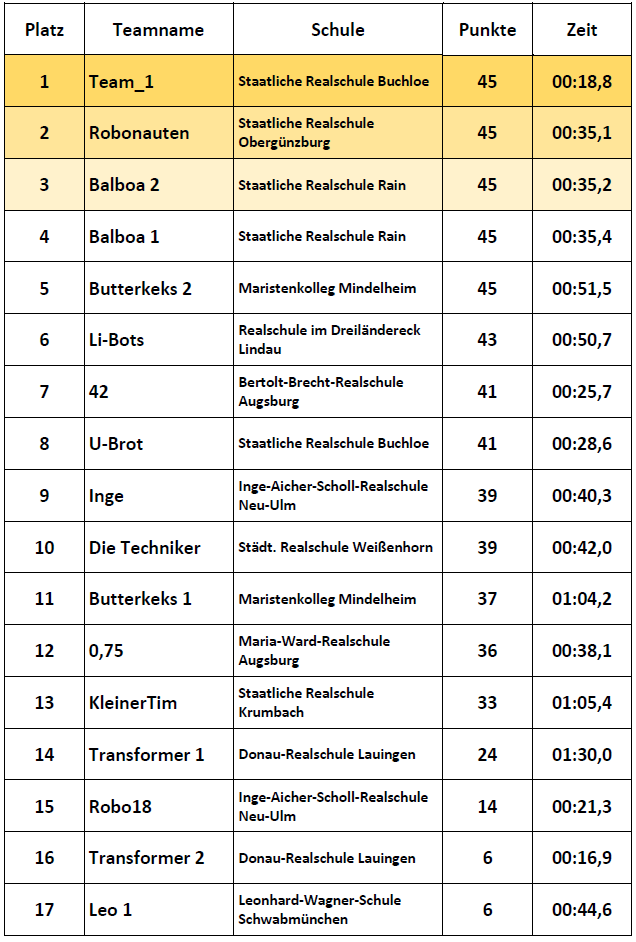 | Platz | Teamname | Schule | Punkte | Zeit |
|---|---|---|---|---|
| 1 | Team_1 | Staatliche Realschule Buchloe | 45 | 00:18,8 |
| 2 | Robonauten | Staatliche Realschule Obergünzburg | 45 | 00:35,1 |
| 3 | Balboa 2 | Staatliche Realschule Rain | 45 | 00:35,2 |
| 4 | Balboa 1 | Staatliche Realschule Rain | 45 | 00:35,4 |
| 5 | Butterkeks 2 | Maristenkolleg Mindelheim | 45 | 00:51,5 |
| 6 | Li-Bots | Realschule im Dreiländereck Lindau | 43 | 00:50,7 |
| 7 | 42 | Bertolt-Brecht-Realschule Augsburg | 41 | 00:25,7 |
| 8 | U-Brot | Staatliche Realschule Buchloe | 41 | 00:28,6 |
| 9 | Inge | Inge-Aicher-Scholl-Realschule Neu-Ulm | 39 | 00:40,3 |
| 10 | Die Techniker | Städt. Realschule Weißenhorn | 39 | 00:42,0 |
| 11 | Butterkeks 1 | Maristenkolleg Mindelheim | 37 | 01:04,2 |
| 12 | 0,75 | Maria-Ward-Realschule Augsburg | 36 | 00:38,1 |
| 13 | KleinerTim | Staatliche Realschule Krumbach | 33 | 01:05,4 |
| 14 | Transformer 1 | Donau-Realschule Lauingen | 24 | 01:30,0 |
| 15 | Robo18 | Inge-Aicher-Scholl-Realschule Neu-Ulm | 14 | 00:21,3 |
| 16 | Transformer 2 | Donau-Realschule Lauingen | 6 | 00:16,9 |
| 17 | Leo 1 | Leonhard-Wagner-Schule Schwabmünchen | 6 | 00:44,6 |